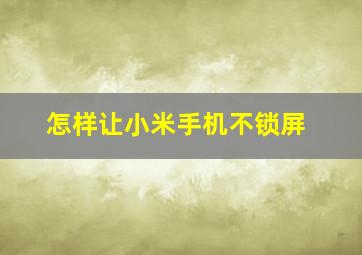 怎样让小米手机不锁屏